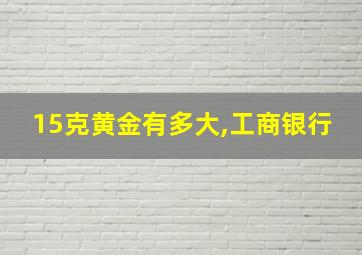 15克黄金有多大,工商银行